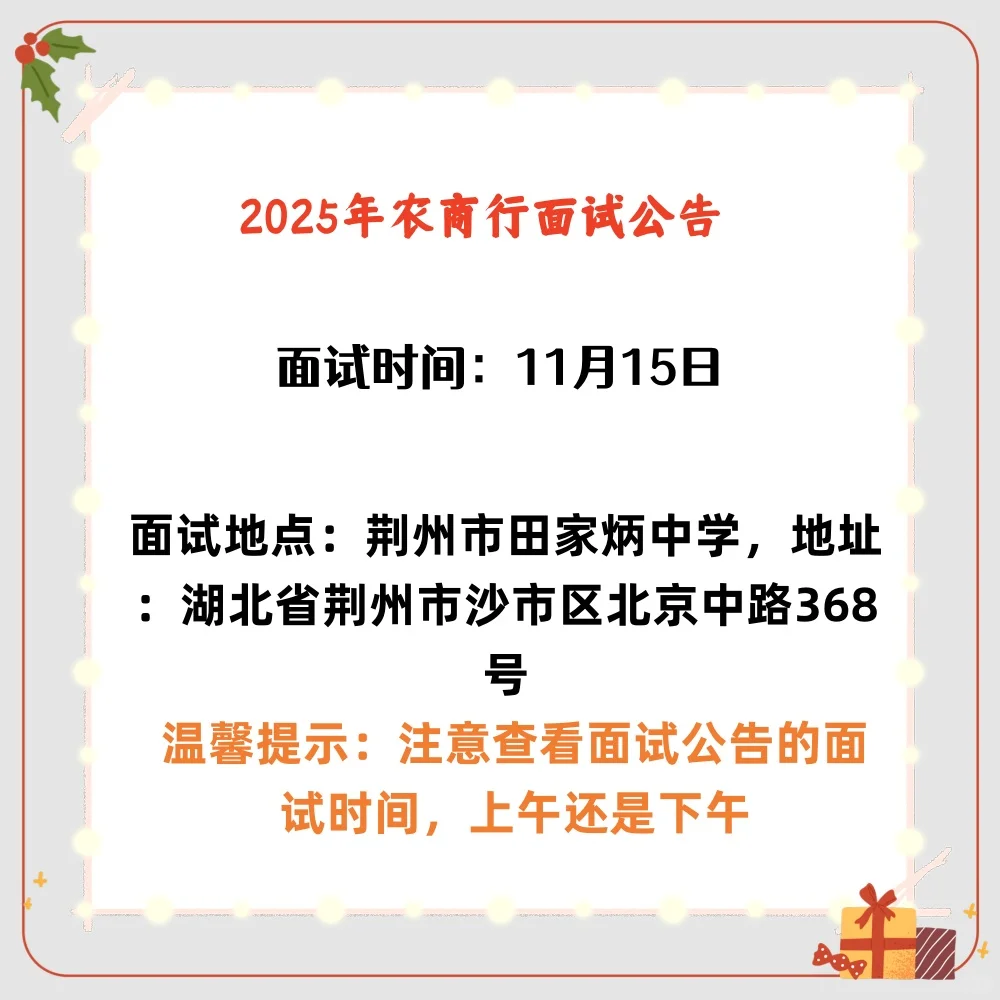 2025年农商行面试公告

面试时间：11月15日

面试地点：荆州市田家炳中学，地址：湖北省荆州市沙市区北京中路368号

温馨提示：注意查看面试公告的面试时间，上午还是下午